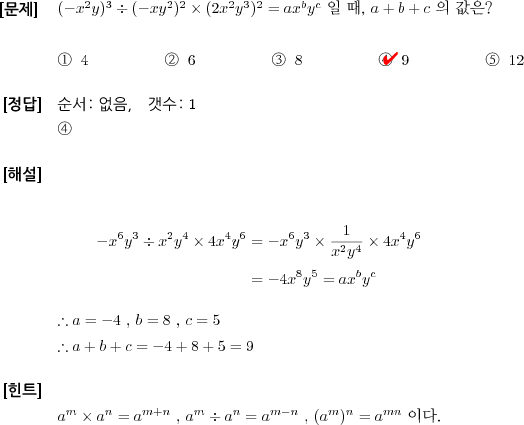 [문제] $(-x^2y)^3 \div (-xy^2)^2 \times (2x^2y^3)^2 = ax^by^c$ 일 때, $a+b+c$ 의 값은?

① 4
② 6
③ 8
④ 9
⑤ 12

[정답] 순서: 없음, 갯수: 1
④

[해설]

$-x^6y^3 \div x^2y^4 \times 4x^4y^6 = -x^6y^3 \times \frac{1}{x^2y^4} \times 4x^4y^6$
$= -4x^8y^5 = ax^by^c$

$\therefore a = -4$ , $b = 8$ , $c = 5$
$\therefore a+b+c = -4+8+5 = 9$

[힌트]
$a^m \times a^n = a^{m+n}$ , $a^m \div a^n = a^{m-n}$ , $(a^m)^n = a^{mn}$ 이다.